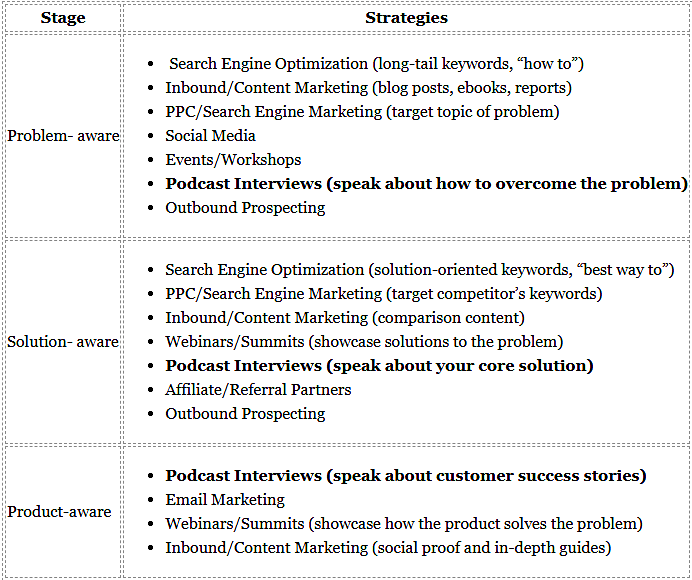 | Stage | Strategies |
|---|---|
| Problem- aware | • Search Engine Optimization (long-tail keywords, "how to") • Inbound/Content Marketing (blog posts, ebooks, reports) • PPC/Search Engine Marketing (target topic of problem) • Social Media • Events/Workshops • Podcast Interviews (speak about how to overcome the problem) • Outbound Prospecting |
| Solution- aware | • Search Engine Optimization (solution-oriented keywords, "best way to") • PPC/Search Engine Marketing (target competitor's keywords) • Inbound/Content Marketing (comparison content) • Webinars/Summits (showcase solutions to the problem) • Podcast Interviews (speak about your core solution) • Affiliate/Referral Partners • Outbound Prospecting |
| Product-aware | • Podcast Interviews (speak about customer success stories) • Email Marketing • Webinars/Summits (showcase how the product solves the problem) • Inbound/Content Marketing (social proof and in-depth guides) |